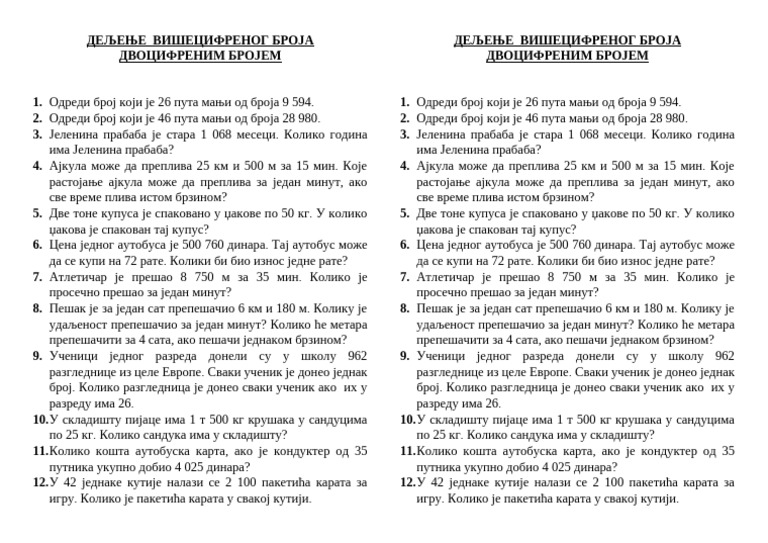 ДЕЉЕЊЕ ВИШЕЦИФРЕНОГ БРОЈА
ДВОЦИФРЕНИМ БРОЈЕМ

1. Одреди број који је 26 пута мањи од броја 9 594.
2. Одреди број који је 46 пута мањи од броја 28 980.
3. Јеленина прабаба је стара 1 068 месеци. Колико година има Јеленина прабаба?
4. Ајкула може да преплива 25 км и 500 м за 15 мин. Које растојање ајкула може да преплива за један минут, ако све време плива истом брзином?
5. Две тоне купуса је спаковано у џакове по 50 кг. У колико џакова је спакован тај купус?
6. Цена једног аутобуса је 500 760 динара. Тај аутобус може да се купи на 72 рате. Колики би био износ једне рате?
7. Атлетичар је прешао 8 750 м за 35 мин. Колико је просечно прешао за један минут?
8. Пешак је за један сат препешачио 6 км и 180 м. Колику је удаљеност препешачио за један минут? Колико ће метара препешачити за 4 сата, ако пешачи једнаком брзином?
9. Ученици једног разреда донели су у школу 962 разгледнице из целе Европе. Сваки ученик је донео једнак број. Колико разгледница је донео сваки ученик ако их у разреду има 26.
10. У складишту пијаце има 1 т 500 кг крушака у сандуцима по 25 кг. Колико сандука има у складишту?
11. Колико кошта аутобуска карта, ако је кондуктер од 35 путника укупно добио 4 025 динара?
12. У 42 једнаке кутије налази се 2 100 пакетића карата за игру. Колико је пакетића карата у свакој кутији.

ДЕЉЕЊЕ ВИШЕЦИФРЕНОГ БРОЈА
ДВОЦИФРЕНИМ БРОЈЕМ

1. Одреди број који је 26 пута мањи од броја 9 594.
2. Одреди број који је 46 пута мањи од броја 28 980.
3. Јеленина прабаба је стара 1 068 месеци. Колико година има Јеленина прабаба?
4. Ајкула може да преплива 25 км и 500 м за 15 мин. Које растојање ајкула може да преплива за један минут, ако све време плива истом брзином?
5. Две тоне купуса је спаковано у џакове по 50 кг. У колико џакова је спакован тај купус?
6. Цена једног аутобуса је 500 760 динара. Тај аутобус може да се купи на 72 рате. Колики би био износ једне рате?
7. Атлетичар је прешао 8 750 м за 35 мин. Колико је просечно прешао за један минут?
8. Пешак је за један сат препешачио 6 км и 180 м. Колику је удаљеност препешачио за један минут? Колико ће метара препешачити за 4 сата, ако пешачи једнаком брзином?
9. Ученици једног разреда донели су у школу 962 разгледнице из целе Европе. Сваки ученик је донео једнак број. Колико разгледница је донео сваки ученик ако их у разреду има 26.
10. У складишту пијаце има 1 т 500 кг крушака у сандуцима по 25 кг. Колико сандука има у складишту?
11. Колико кошта аутобуска карта, ако је кондуктер од 35 путника укупно добио 4 025 динара?
12. У 42 једнаке кутије налази се 2 100 пакетића карата за игру. Колико је пакетића карата у свакој кутији.